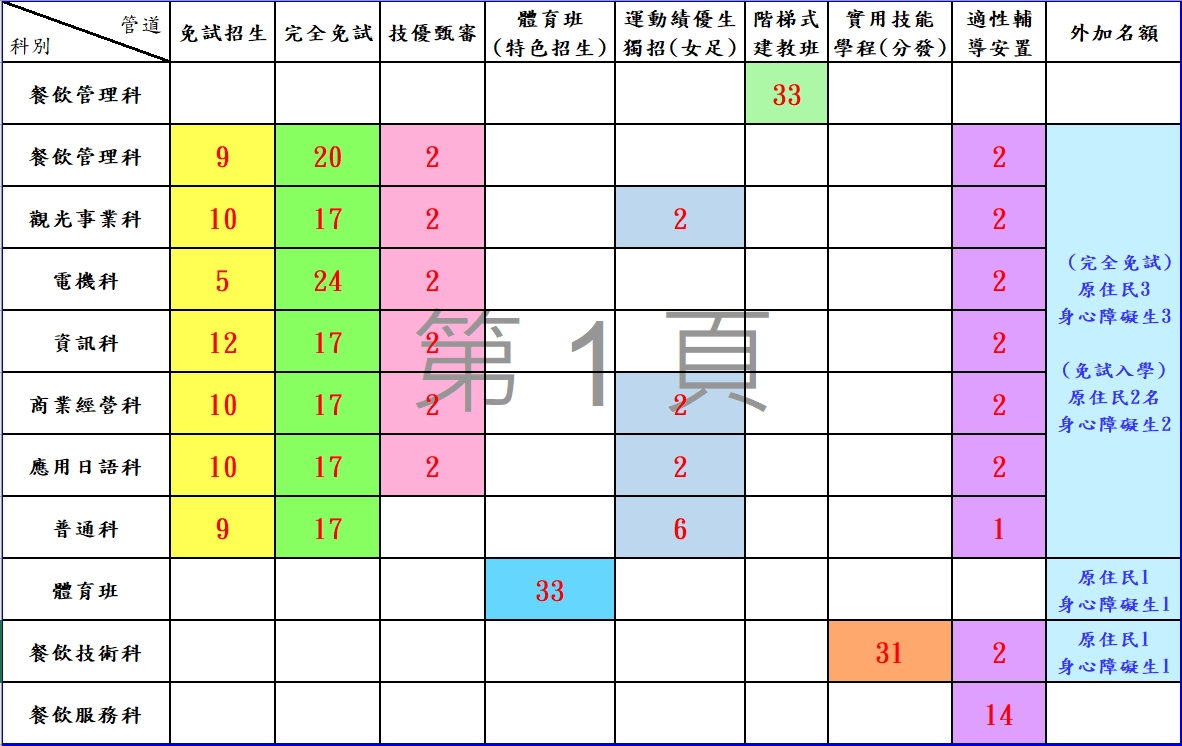 | 管道 科別 | 免試招生 | 完全免試 | 技優甄審 | 體育班（特色招生） | 運動績優生獨招（女足） | 階梯式建教班 | 實用技能學程（分發） | 適性輔導安置 | 外加名額 |
|---|---|---|---|---|---|---|---|---|---|
| 餐飲管理科 | | | | | | 33 | | | |
| 餐飲管理科 | 9 | 20 | 2 | | | | | 2 | （完全免試）原住民3 身心障礙生3 （免試入學）原住民2名 身心障礙生2 |
| 觀光事業科 | 10 | 17 | 2 | | 2 | | | 2 | |
| 電機科 | 5 | 24 | 2 | | | | | 2 | |
| 資訊科 | 12 | 17 | 2 | | | | | 2 | |
| 商業經營科 | 10 | 17 | 2 | | 2 | | | 2 | |
| 應用日語科 | 10 | 17 | 2 | | 2 | | | 2 | |
| 普通科 | 9 | 17 | | | 6 | | | 1 | |
| 體育班 | | | | 33 | | | | | 原住民1 身心障礙生1 |
| 餐飲技術科 | | | | | | | 31 | 2 | 原住民1 身心障礙生1 |
| 餐飲服務科 | | | | | | | | 14 | |

第 1 頁